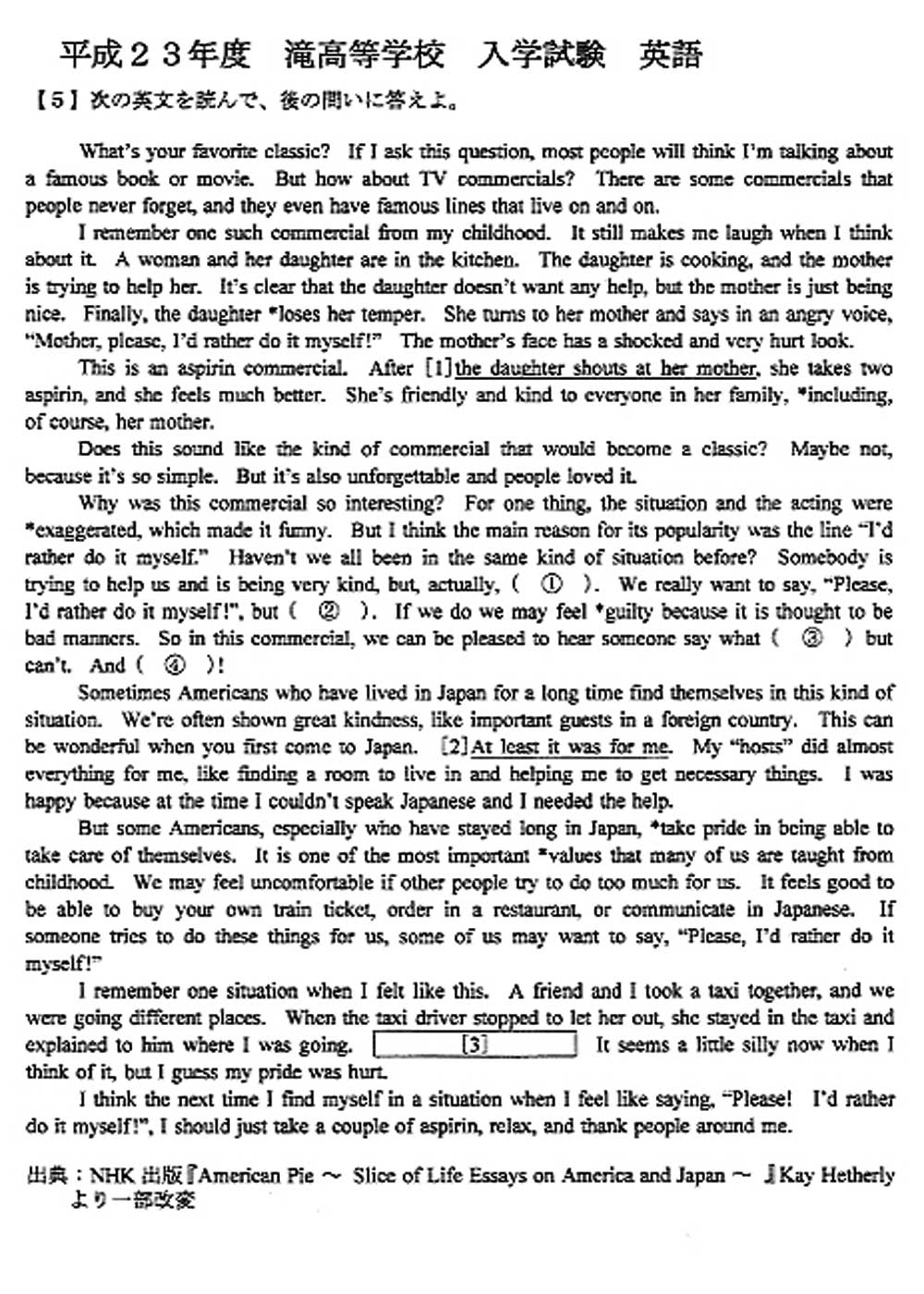 平成２３年度　滝高等学校　入学試験　英語

【５】次の英文を読んで、後の問いに答えよ。

What's your favorite classic? If I ask this question, most people will think I'm talking about a famous book or movie. But how about TV commercials? There are some commercials that people never forget, and they even have famous lines that live on and on.

I remember one such commercial from my childhood. It still makes me laugh when I think about it. A woman and her daughter are in the kitchen. The daughter is cooking, and the mother is trying to help her. It's clear that the daughter doesn't want any help, but the mother is just being nice. Finally, the daughter *loses her temper. She turns to her mother and says in an angry voice, "Mother, please, I'd rather do it myself!" The mother's face has a shocked and very hurt look.

This is an aspirin commercial. After [1]the daughter shouts at her mother, she takes two aspirin, and she feels much better. She's friendly and kind to everyone in her family, *including, of course, her mother.

Does this sound like the kind of commercial that would become a classic? Maybe not, because it's so simple. But it's also unforgettable and people loved it.

Why was this commercial so interesting? For one thing, the situation and the acting were *exaggerated, which made it funny. But I think the main reason for its popularity was the line "I'd rather do it myself." Haven't we all been in the same kind of situation before? Somebody is trying to help us and is being very kind, but, actually, ( ① ). We really want to say, "Please, I'd rather do it myself!", but ( ② ). If we do we may feel *guilty because it is thought to be bad manners. So in this commercial, we can be pleased to hear someone say what ( ③ ) but can't. And ( ④ )!

Sometimes Americans who have lived in Japan for a long time find themselves in this kind of situation. We're often shown great kindness, like important guests in a foreign country. This can be wonderful when you first come to Japan. [2]At least it was for me. My "hosts" did almost everything for me, like finding a room to live in and helping me to get necessary things. I was happy because at the time I couldn't speak Japanese and I needed the help.

But some Americans, especially who have stayed long in Japan, *take pride in being able to take care of themselves. It is one of the most important *values that many of us are taught from childhood. We may feel uncomfortable if other people try to do too much for us. It feels good to be able to buy your own train ticket, order in a restaurant, or communicate in Japanese. If someone tries to do these things for us, some of us may want to say, "Please, I'd rather do it myself!"

I remember one situation when I felt like this. A friend and I took a taxi together, and we were going different places. When the taxi driver stopped to let her out, she stayed in the taxi and explained to him where I was going. [3] It seems a little silly now when I think of it, but I guess my pride was hurt.

I think the next time I find myself in a situation when I feel like saying, "Please! I'd rather do it myself!", I should just take a couple of aspirin, relax, and thank people around me.

出典：NHK 出版『American Pie ～ Slice of Life Essays on America and Japan ～ 』Kay Hetherly より一部改変